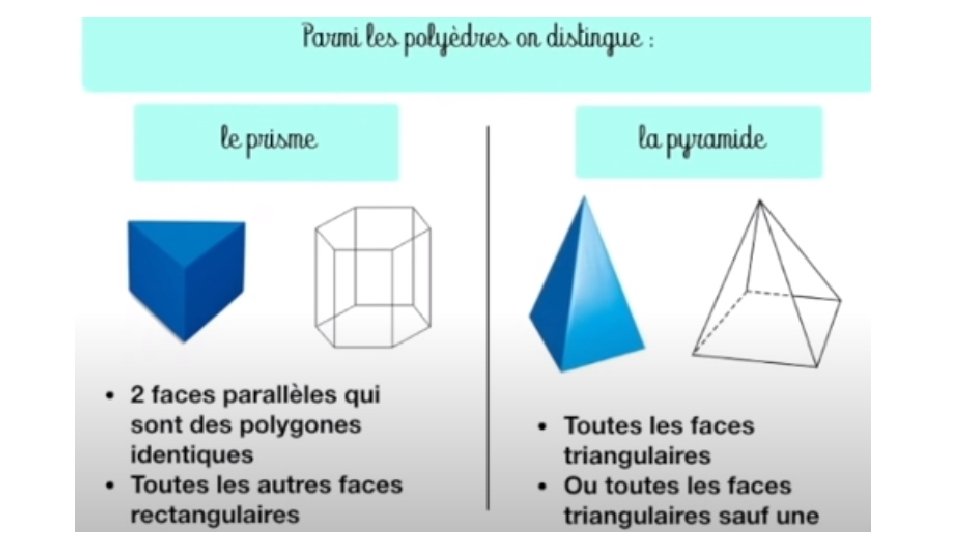 Parmi les polyèdres on distingue :

le prisme

• 2 faces parallèles qui sont des polygones identiques
• Toutes les autres faces rectangulaires

la pyramide

• Toutes les faces triangulaires
• Ou toutes les faces triangulaires sauf une